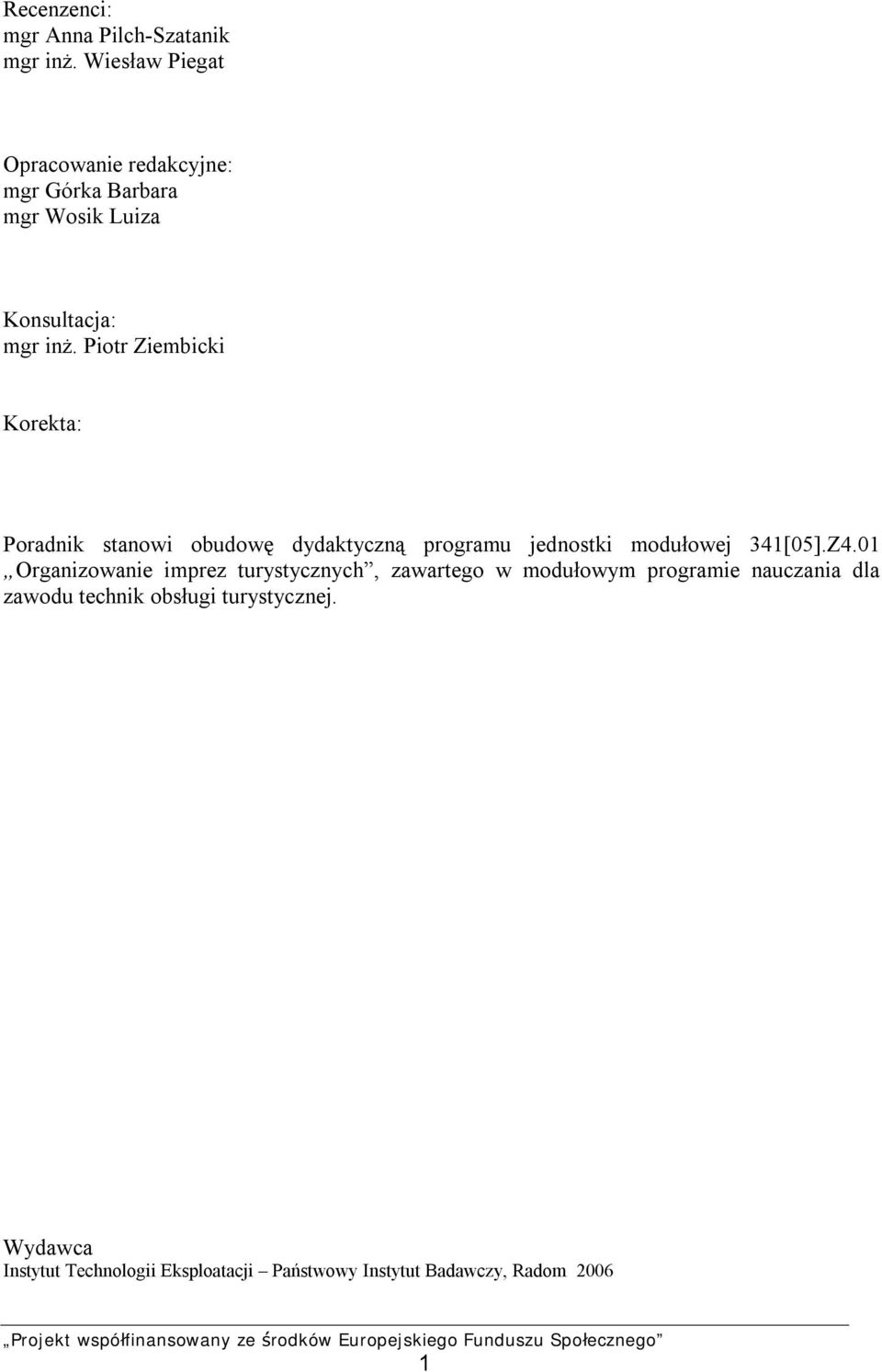 Recenzenci:
mgr Anna Pilch-Szatanik
mgr inż. Wiesław Piegat

Opracowanie redakcyjne:
mgr Górka Barbara
mgr Wosik Luiza

Konsultacja:
mgr inż. Piotr Ziembicki

Korekta:

Poradnik stanowi obudowę dydaktyczną programu jednostki modułowej 341[05].Z4.01 „Organizowanie imprez turystycznych”, zawartego w modułowym programie nauczania dla zawodu technik obsługi turystycznej.

Wydawca
Instytut Technologii Eksploatacji – Państwowy Instytut Badawczy, Radom 2006

„Projekt współfinansowany ze środków Europejskiego Funduszu Społecznego”
1